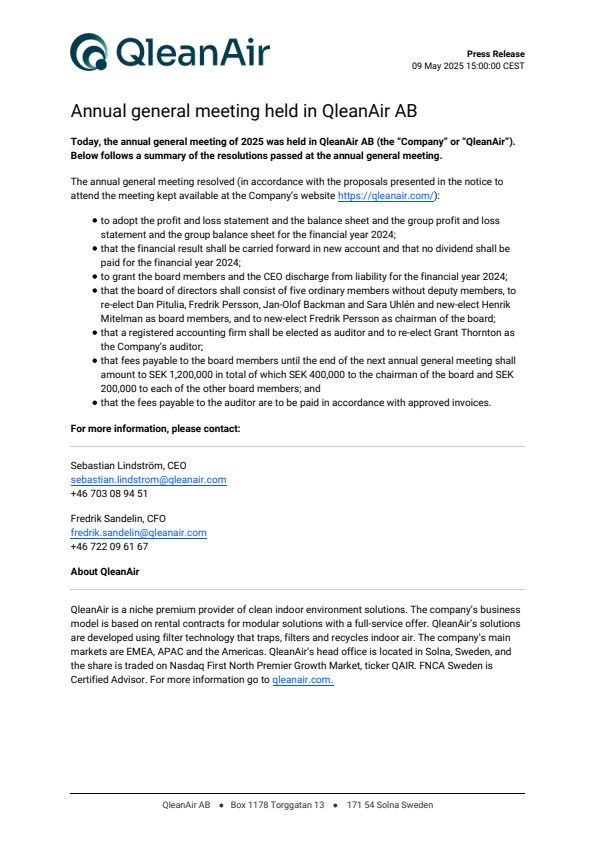 QleanAir

Press Release
09 May 2025 15:00:00 CEST

Annual general meeting held in QleanAir AB

Today, the annual general meeting of 2025 was held in QleanAir AB (the "Company" or "QleanAir"). Below follows a summary of the resolutions passed at the annual general meeting.

The annual general meeting resolved (in accordance with the proposals presented in the notice to attend the meeting kept available at the Company's website https://qleanair.com/):

- to adopt the profit and loss statement and the balance sheet and the group profit and loss statement and the group balance sheet for the financial year 2024;
- that the financial result shall be carried forward in new account and that no dividend shall be paid for the financial year 2024;
- to grant the board members and the CEO discharge from liability for the financial year 2024;
- that the board of directors shall consist of five ordinary members without deputy members, to re-elect Dan Pitulia, Fredrik Persson, Jan-Olof Backman and Sara Uhlén and new-elect Henrik Mitelman as board members, and to new-elect Fredrik Persson as chairman of the board;
- that a registered accounting firm shall be elected as auditor and to re-elect Grant Thornton as the Company's auditor;
- that fees payable to the board members until the end of the next annual general meeting shall amount to SEK 1,200,000 in total of which SEK 400,000 to the chairman of the board and SEK 200,000 to each of the other board members; and
- that the fees payable to the auditor are to be paid in accordance with approved invoices.

For more information, please contact:

Sebastian Lindström, CEO
sebastian.lindstrom@qleanair.com
+46 703 08 94 51

Fredrik Sandelin, CFO
fredrik.sandelin@qleanair.com
+46 722 09 61 67

About QleanAir

QleanAir is a niche premium provider of clean indoor environment solutions. The company's business model is based on rental contracts for modular solutions with a full-service offer. QleanAir's solutions are developed using filter technology that traps, filters and recycles indoor air. The company's main markets are EMEA, APAC and the Americas. QleanAir's head office is located in Solna, Sweden, and the share is traded on Nasdaq First North Premier Growth Market, ticker QAIR. FNCA Sweden is Certified Advisor. For more information go to qleanair.com.

QleanAir AB • Box 1178 Torggatan 13 • 171 54 Solna Sweden